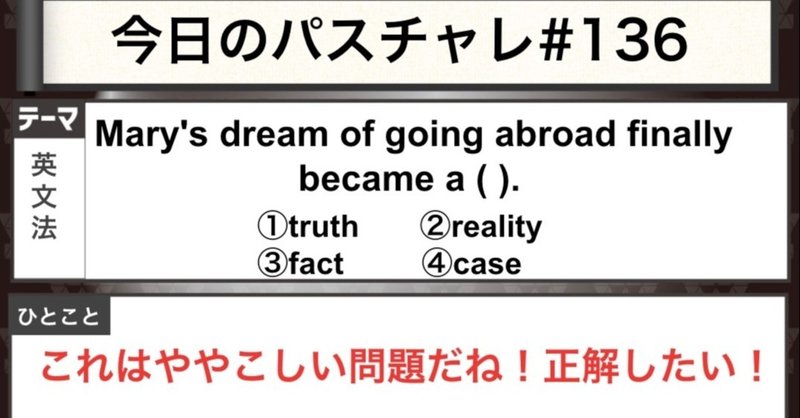 今日のパスチャレ#136

テーマ

英文法

Mary's dream of going abroad finally became a ( ).

①truth ②reality
③fact ④case

ひとこと

これはややこしい問題だね！正解したい！